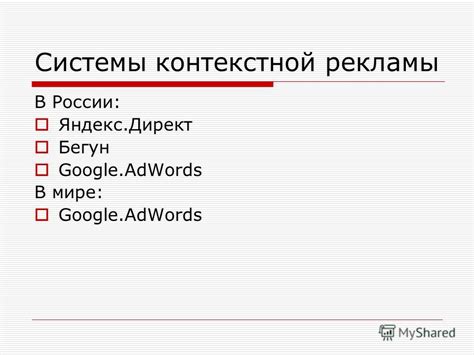 Системы контекстной рекламы

В России:

Яндекс.Директ

Бегун

Google.AdWords

В мире:

Google.AdWords

MyShared